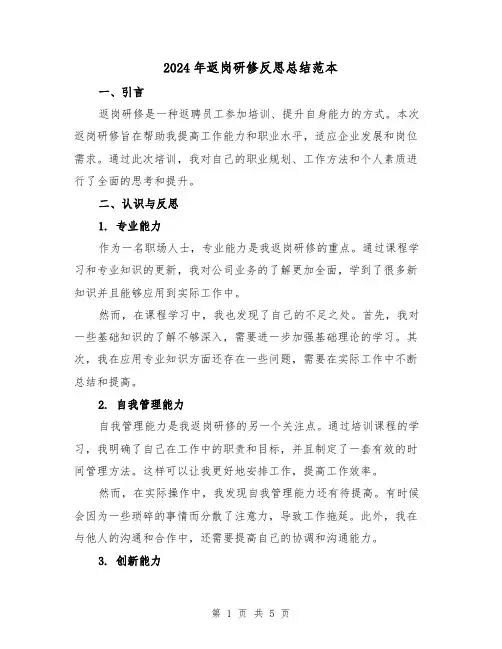 2024年返岗研修反思总结范本

一、引言

返岗研修是一种返聘员工参加培训、提升自身能力的方式。本次返岗研修旨在帮助我提高工作能力和职业水平，适应企业发展和岗位需求。通过此次培训，我对自己的职业规划、工作方法和个人素质进行了全面的思考和提升。

二、认识与反思

1. 专业能力

作为一名职场人士，专业能力是我返岗研修的重点。通过课程学习和专业知识的更新，我对公司业务的了解更加全面，学到了很多新知识并且能够应用到实际工作中。

然而，在课程学习中，我也发现了自己的不足之处。首先，我对一些基础知识的了解不够深入，需要进一步加强基础理论的学习。其次，我在应用专业知识方面还存在一些问题，需要在实际工作中不断总结和提高。

2. 自我管理能力

自我管理能力是我返岗研修的另一个关注点。通过培训课程的学习，我明确了自己在工作中的职责和目标，并且制定了一套有效的时间管理方法。这样可以让我更好地安排工作，提高工作效率。

然而，在实际操作中，我发现自我管理能力还有待提高。有时候会因为一些琐碎的事情而分散了注意力，导致工作拖延。此外，我在与他人的沟通和合作中，还需要提高自己的协调和沟通能力。

3. 创新能力

第 1 页 共 5 页